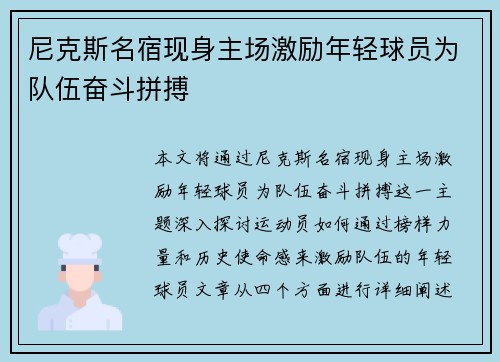 尼克斯名宿现身主场激励年轻球员为队伍奋斗拼搏

本文将通过尼克斯名宿现身主场激励年轻球员为队伍奋斗拼搏这一主题深入探讨运动员如何通过榜样力量和历史使命感来激励队伍的年轻球员文章从四个方面进行详细阐述